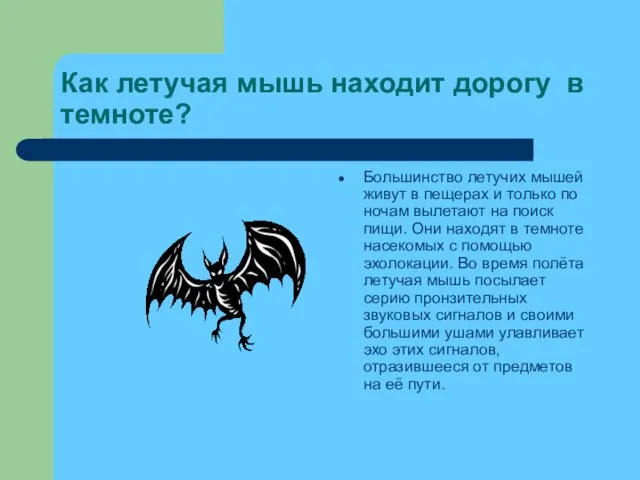 Как летучая мышь находит дорогу в темноте?

• Большинство летучих мышей живут в пещерах и только по ночам вылетают на поиск пищи. Они находят в темноте насекомых с помощью эхолокации. Во время полёта летучая мышь посылает серию пронзительных звуковых сигналов и своими большими ушами улавливает эхо этих сигналов, отразившееся от предметов на её пути.